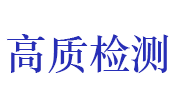 高质检测